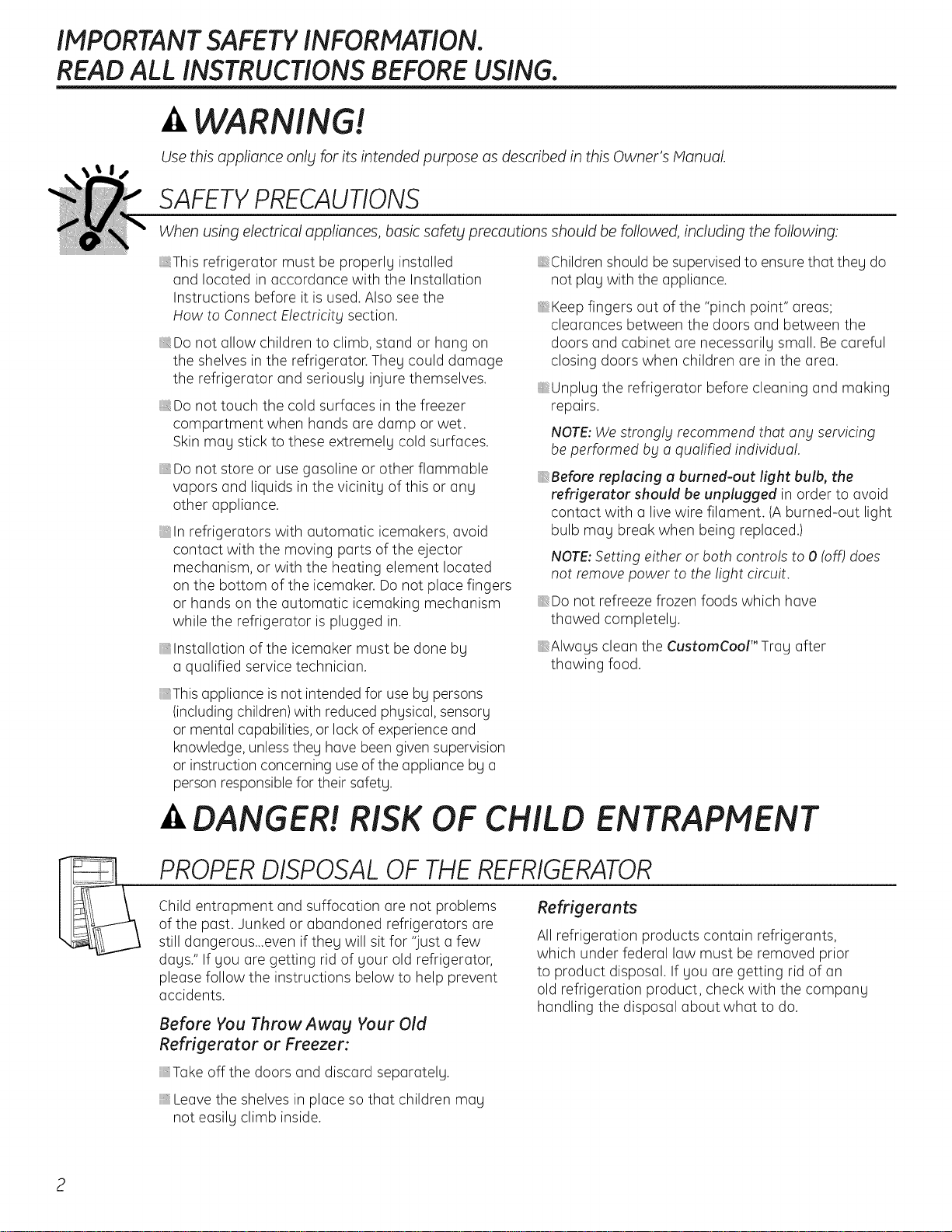 IMPORTANT SAFETY INFORMATION.
READ ALL INSTRUCTIONS BEFORE USING.

WARNING!

Use this appliance only for its intended purpose as described in this Owner's Manual.

SAFETY PRECAUTIONS

When using electrical appliances, basic safety precautions should be followed, including the following:

• This refrigerator must be properly installed and located in accordance with the Installation Instructions before it is used. Also see the How to Connect Electricity section.

• Do not allow children to climb, stand or hang on the shelves in the refrigerator. They could damage the refrigerator and seriously injure themselves.

• Do not touch the cold surfaces in the freezer compartment when hands are damp or wet. Skin may stick to these extremely cold surfaces.

• Do not store or use gasoline or other flammable vapors and liquids in the vicinity of this or any other appliance.

• In refrigerators with automatic icemakers, avoid contact with the moving parts of the ejector mechanism, or with the heating element located on the bottom of the icemaker. Do not place fingers or hands on the automatic icemaking mechanism while the refrigerator is plugged in.

• Installation of the icemaker must be done by a qualified service technician.

• This appliance is not intended for use by persons (including children) with reduced physical, sensory or mental capabilities, or lack of experience and knowledge, unless they have been given supervision or instruction concerning use of the appliance by a person responsible for their safety.

• Children should be supervised to ensure that they do not play with the appliance.

• Keep fingers out of the "pinch point" areas; clearances between the doors and between the doors and cabinet are necessarily small. Be careful closing doors when children are in the area.

• Unplug the refrigerator before cleaning and making repairs.

NOTE: We strongly recommend that any servicing be performed by a qualified individual.

• Before replacing a burned-out light bulb, the refrigerator should be unplugged in order to avoid contact with a live wire filament. (A burned-out light bulb may break when being replaced.)

NOTE: Setting either or both controls to 0 (off) does not remove power to the light circuit.

• Do not refreeze frozen foods which have thawed completely.

• Always clean the CustomCool™ Tray after thawing food.

DANGER! RISK OF CHILD ENTRAPMENT

PROPER DISPOSAL OF THE REFRIGERATOR

Child entrapment and suffocation are not problems of the past. Junked or abandoned refrigerators are still dangerous...even if they will sit for "just a few days." If you are getting rid of your old refrigerator, please follow the instructions below to help prevent accidents.

Before You Throw Away Your Old Refrigerator or Freezer:

• Take off the doors and discard separately.

• Leave the shelves in place so that children may not easily climb inside.

Refrigerants

All refrigeration products contain refrigerants, which under federal law must be removed prior to product disposal. If you are getting rid of an old refrigeration product, check with the company handling the disposal about what to do.

2